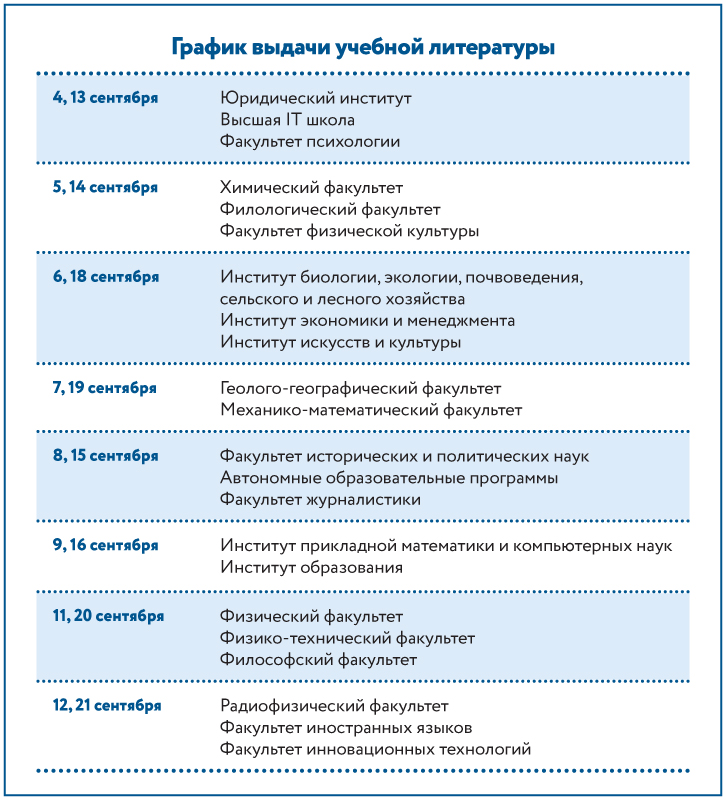 График выдачи учебной литературы

| | |
|---|---|
| 4, 13 сентября | Юридический институт<br>Высшая IT школа<br>Факультет психологии |
| 5, 14 сентября | Химический факультет<br>Филологический факультет<br>Факультет физической культуры |
| 6, 18 сентября | Институт биологии, экологии, почвоведения, сельского и лесного хозяйства<br>Институт экономики и менеджмента<br>Институт искусств и культуры |
| 7, 19 сентября | Геолого-географический факультет<br>Механико-математический факультет |
| 8, 15 сентября | Факультет исторических и политических наук<br>Автономные образовательные программы<br>Факультет журналистики |
| 9, 16 сентября | Институт прикладной математики и компьютерных наук<br>Институт образования |
| 11, 20 сентября | Физический факультет<br>Физико-технический факультет<br>Философский факультет |
| 12, 21 сентября | Радиофизический факультет<br>Факультет иностранных языков<br>Факультет инновационных технологий |